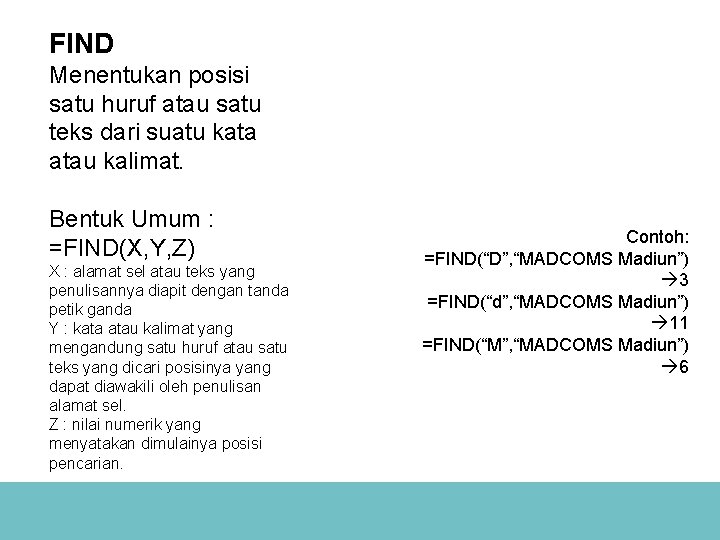 FIND
Menentukan posisi satu huruf atau satu teks dari suatu kata atau kalimat.

Bentuk Umum :
=FIND(X,Y,Z)
X : alamat sel atau teks yang penulisannya diapit dengan tanda petik ganda
Y : kata atau kalimat yang mengandung satu huruf atau satu teks yang dicari posisinya yang dapat diawakili oleh penulisan alamat sel.
Z : nilai numerik yang menyatakan dimulainya posisi pencarian.

Contoh:
=FIND(“D”,“MADCOMS Madiun”)
→3
=FIND(“d”,“MADCOMS Madiun”)
→11
=FIND(“M”,“MADCOMS Madiun”)
→6